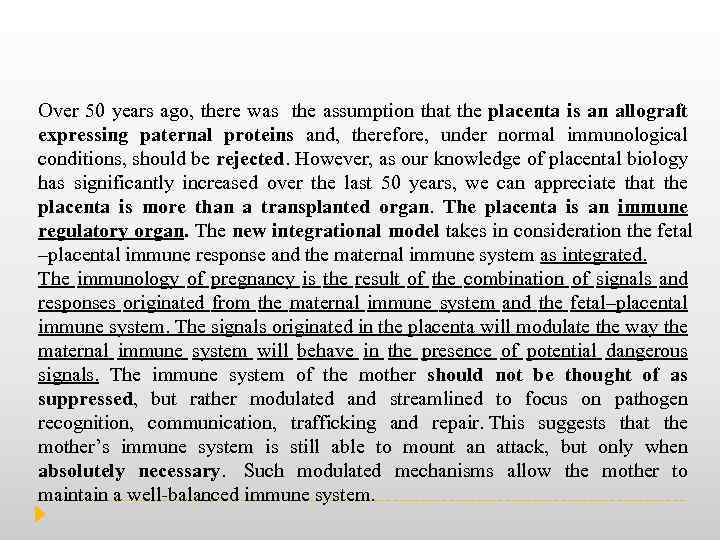 Over 50 years ago, there was the assumption that the placenta is an allograft expressing paternal proteins and, therefore, under normal immunological conditions, should be rejected. However, as our knowledge of placental biology has significantly increased over the last 50 years, we can appreciate that the placenta is more than a transplanted organ. The placenta is an immune regulatory organ. The new integrational model takes in consideration the fetal –placental immune response and the maternal immune system as integrated.
The immunology of pregnancy is the result of the combination of signals and responses originated from the maternal immune system and the fetal–placental immune system. The signals originated in the placenta will modulate the way the maternal immune system will behave in the presence of potential dangerous signals. The immune system of the mother should not be thought of as suppressed, but rather modulated and streamlined to focus on pathogen recognition, communication, trafficking and repair. This suggests that the mother's immune system is still able to mount an attack, but only when absolutely necessary. Such modulated mechanisms allow the mother to maintain a well-balanced immune system.